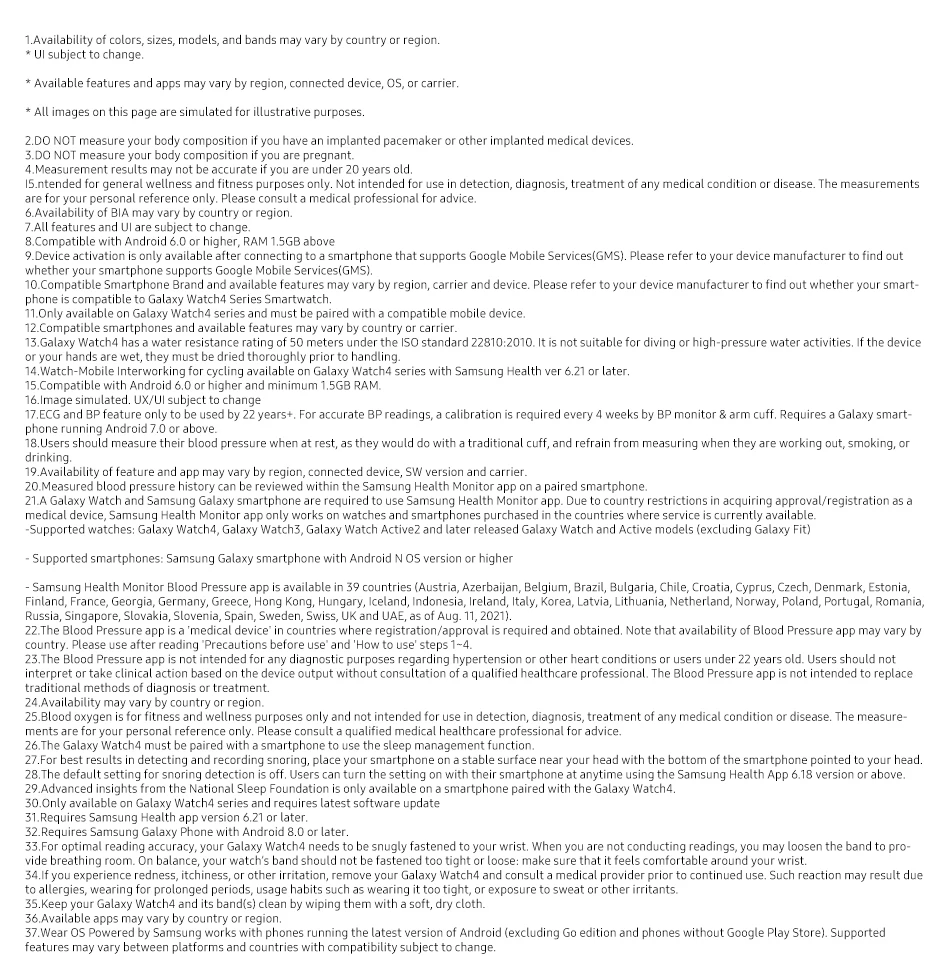 1.Availability of colors, sizes, models, and bands may vary by country or region.
* UI subject to change.

* Available features and apps may vary by region, connected device, OS, or carrier.

* All images on this page are simulated for illustrative purposes.

2.DO NOT measure your body composition if you have an implanted pacemaker or other implanted medical devices.
3.DO NOT measure your body composition if you are pregnant.
4.Measurement results may not be accurate if you are under 20 years old.
I5.ntended for general wellness and fitness purposes only. Not intended for use in detection, diagnosis, treatment of any medical condition or disease. The measurements are for your personal reference only. Please consult a medical professional for advice.
6.Availability of BIA may vary by country or region.
7.All features and UI are subject to change.
8.Compatible with Android 6.0 or higher, RAM 1.5GB above
9.Device activation is only available after connecting to a smartphone that supports Google Mobile Services(GMS). Please refer to your device manufacturer to find out whether your smartphone supports Google Mobile Services(GMS).
10.Compatible Smartphone Brand and available features may vary by region, carrier and device. Please refer to your device manufacturer to find out whether your smartphone is compatible to Galaxy Watch4 Series Smartwatch.
11.Only available on Galaxy Watch4 series and must be paired with a compatible mobile device.
12.Compatible smartphones and available features may vary by country or carrier.
13.Galaxy Watch4 has a water resistance rating of 50 meters under the ISO standard 22810:2010. It is not suitable for diving or high-pressure water activities. If the device or your hands are wet, they must be dried thoroughly prior to handling.
14.Watch-Mobile Interworking for cycling available on Galaxy Watch4 series with Samsung Health ver 6.21 or later.
15.Compatible with Android 6.0 or higher and minimum 1.5GB RAM.
16.Image simulated. UX/UI subject to change
17.ECG and BP feature only to be used by 22 years+. For accurate BP readings, a calibration is required every 4 weeks by BP monitor & arm cuff. Requires a Galaxy smartphone running Android 7.0 or above.
18.Users should measure their blood pressure when at rest, as they would do with a traditional cuff, and refrain from measuring when they are working out, smoking, or drinking.
19.Availability of feature and app may vary by region, connected device, SW version and carrier.
20.Measured blood pressure history can be reviewed within the Samsung Health Monitor app on a paired smartphone.
21.A Galaxy Watch and Samsung Galaxy smartphone are required to use Samsung Health Monitor app. Due to country restrictions in acquiring approval/registration as a medical device, Samsung Health Monitor app only works on watches and smartphones purchased in the countries where service is currently available.
-Supported watches: Galaxy Watch4, Galaxy Watch3, Galaxy Watch Active2 and later released Galaxy Watch and Active models (excluding Galaxy Fit)

- Supported smartphones: Samsung Galaxy smartphone with Android N OS version or higher

- Samsung Health Monitor Blood Pressure app is available in 39 countries (Austria, Azerbaijan, Belgium, Brazil, Bulgaria, Chile, Croatia, Cyprus, Czech, Denmark, Estonia, Finland, France, Georgia, Germany, Greece, Hong Kong, Hungary, Iceland, Indonesia, Ireland, Italy, Korea, Latvia, Lithuania, Netherland, Norway, Poland, Portugal, Romania, Russia, Singapore, Slovakia, Slovenia, Spain, Sweden, Swiss, UK and UAE, as of Aug. 11, 2021).
22.The Blood Pressure app is a 'medical device' in countries where registration/approval is required and obtained. Note that availability of Blood Pressure app may vary by country. Please use after reading 'Precautions before use' and 'How to use' steps 1~4.
23.The Blood Pressure app is not intended for any diagnostic purposes regarding hypertension or other heart conditions or users under 22 years old. Users should not interpret or take clinical action based on the device output without consultation of a qualified healthcare professional. The Blood Pressure app is not intended to replace traditional methods of diagnosis or treatment.
24.Availability may vary by country or region.
25.Blood oxygen is for fitness and wellness purposes only and not intended for use in detection, diagnosis, treatment of any medical condition or disease. The measurements are for your personal reference only. Please consult a qualified medical healthcare professional for advice.
26.The Galaxy Watch4 must be paired with a smartphone to use the sleep management function.
27.For best results in detecting and recording snoring, place your smartphone on a stable surface near your head with the bottom of the smartphone pointed to your head.
28.The default setting for snoring detection is off. Users can turn the setting on with their smartphone at anytime using the Samsung Health App 6.18 version or above.
29.Advanced insights from the National Sleep Foundation is only available on a smartphone paired with the Galaxy Watch4.
30.Only available on Galaxy Watch4 series and requires latest software update
31.Requires Samsung Health app version 6.21 or later.
32.Requires Samsung Galaxy Phone with Android 8.0 or later.
33.For optimal reading accuracy, your Galaxy Watch4 needs to be snugly fastened to your wrist. When you are not conducting readings, you may loosen the band to provide breathing room. On balance, your watch's band should not be fastened too tight or loose: make sure that it feels comfortable around your wrist.
34.If you experience redness, itchiness, or other irritation, remove your Galaxy Watch4 and consult a medical provider prior to continued use. Such reaction may result due to allergies, wearing for prolonged periods, usage habits such as wearing it too tight, or exposure to sweat or other irritants.
35.Keep your Galaxy Watch4 and its band(s) clean by wiping them with a soft, dry cloth.
36.Available apps may vary by country or region.
37.Wear OS Powered by Samsung works with phones running the latest version of Android (excluding Go edition and phones without Google Play Store). Supported features may vary between platforms and countries with compatibility subject to change.